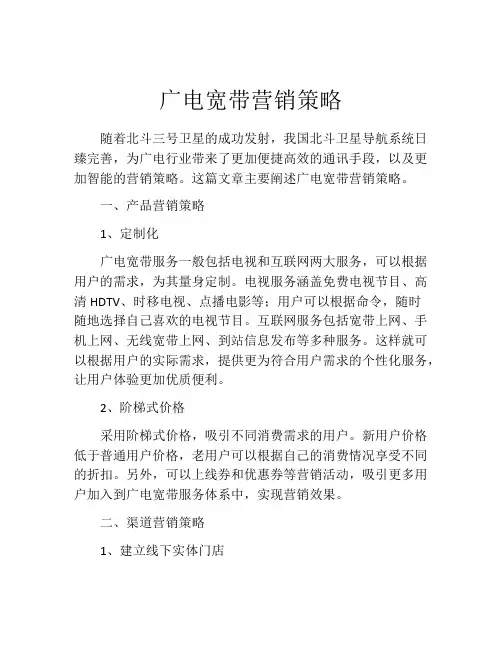 广电宽带营销策略

随着北斗三号卫星的成功发射，我国北斗卫星导航系统日臻完善，为广电行业带来了更加便捷高效的通讯手段，以及更加智能的营销策略。这篇文章主要阐述广电宽带营销策略。

一、产品营销策略

1、定制化

广电宽带服务一般包括电视和互联网两大服务，可以根据用户的需求，为其量身定制。电视服务涵盖免费电视节目、高清 HDTV、时移电视、点播电影等；用户可以根据命令，随时随地选择自己喜欢的电视节目。互联网服务包括宽带上网、手机上网、无线宽带上网、到站信息发布等多种服务。这样就可以根据用户的实际需求，提供更为符合用户需求的个性化服务，让用户体验更加优质便利。

2、阶梯式价格

采用阶梯式价格，吸引不同消费需求的用户。新用户价格低于普通用户价格，老用户可以根据自己的消费情况享受不同的折扣。另外，可以上线券和优惠券等营销活动，吸引更多用户加入到广电宽带服务体系中，实现营销效果。

二、渠道营销策略

1、建立线下实体门店